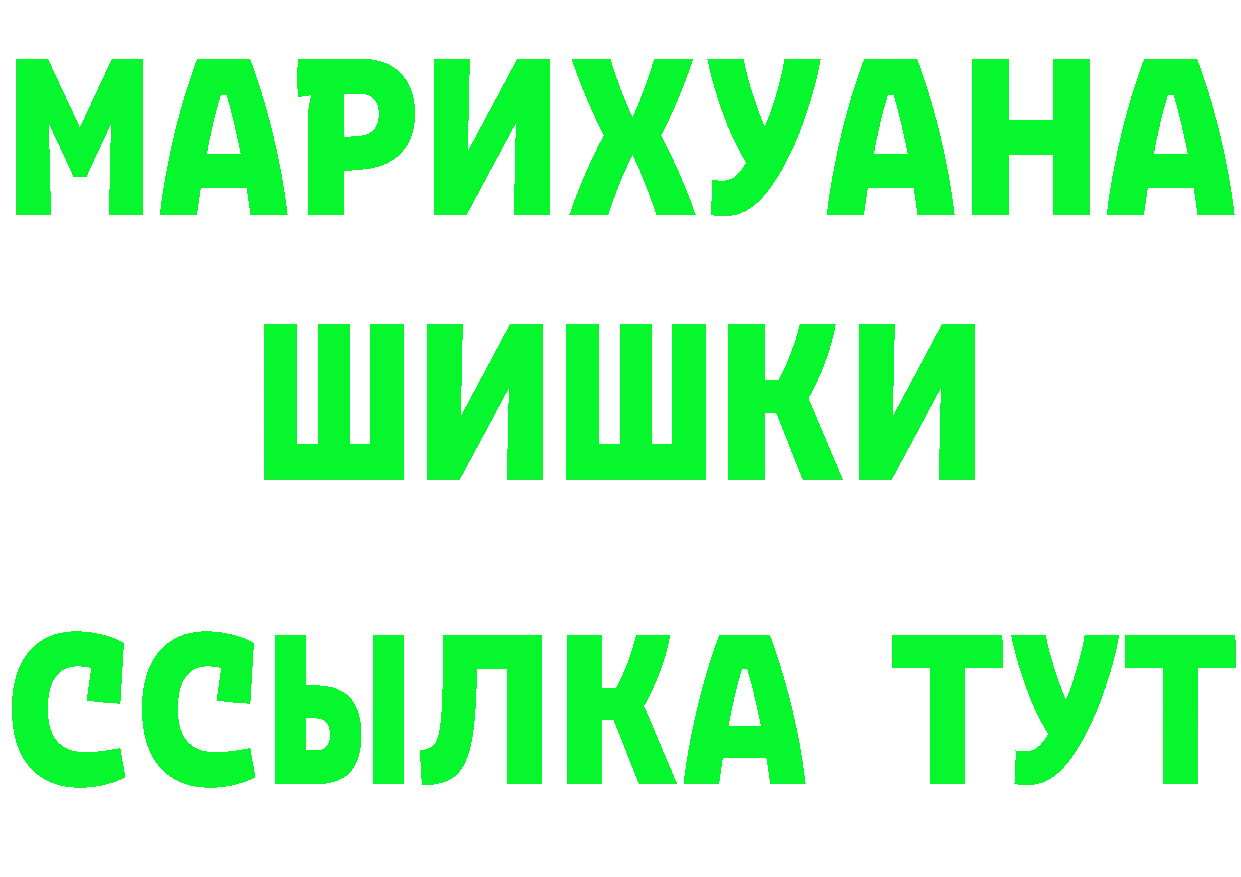 МАРИХУАНА
ШИШКИ
ССЫЛКА ТУТ